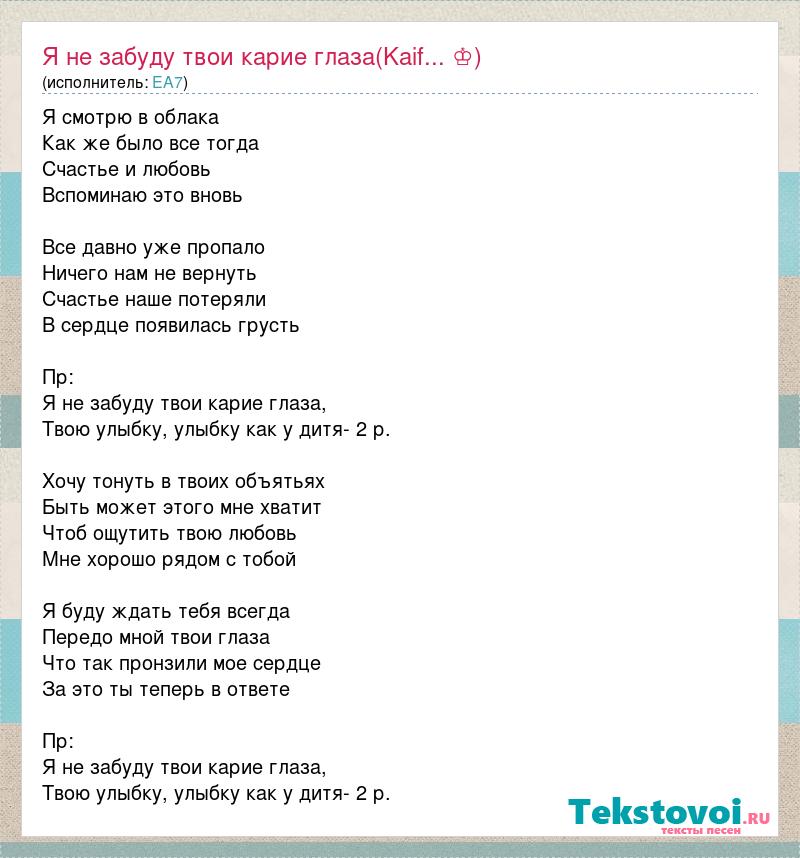 Я не забуду твои карие глаза(Kaif... ♔)
(исполнитель: EA7)

Я смотрю в облака
Как же было все тогда
Счастье и любовь
Вспоминаю это вновь

Все давно уже пропало
Ничего нам не вернуть
Счастье наше потеряли
В сердце появилась грусть

Пр:
Я не забуду твои карие глаза,
Твою улыбку, улыбку как у дитя- 2 р.

Хочу тонуть в твоих объятьях
Быть может этого мне хватит
Чтоб ощутить твою любовь
Мне хорошо рядом с тобой

Я буду ждать тебя всегда
Передо мной твои глаза
Что так пронзили мое сердце
За это ты теперь в ответе

Пр:
Я не забуду твои карие глаза,
Твою улыбку, улыбку как у дитя- 2 р.

Tekstovoi.ru
тексты песен